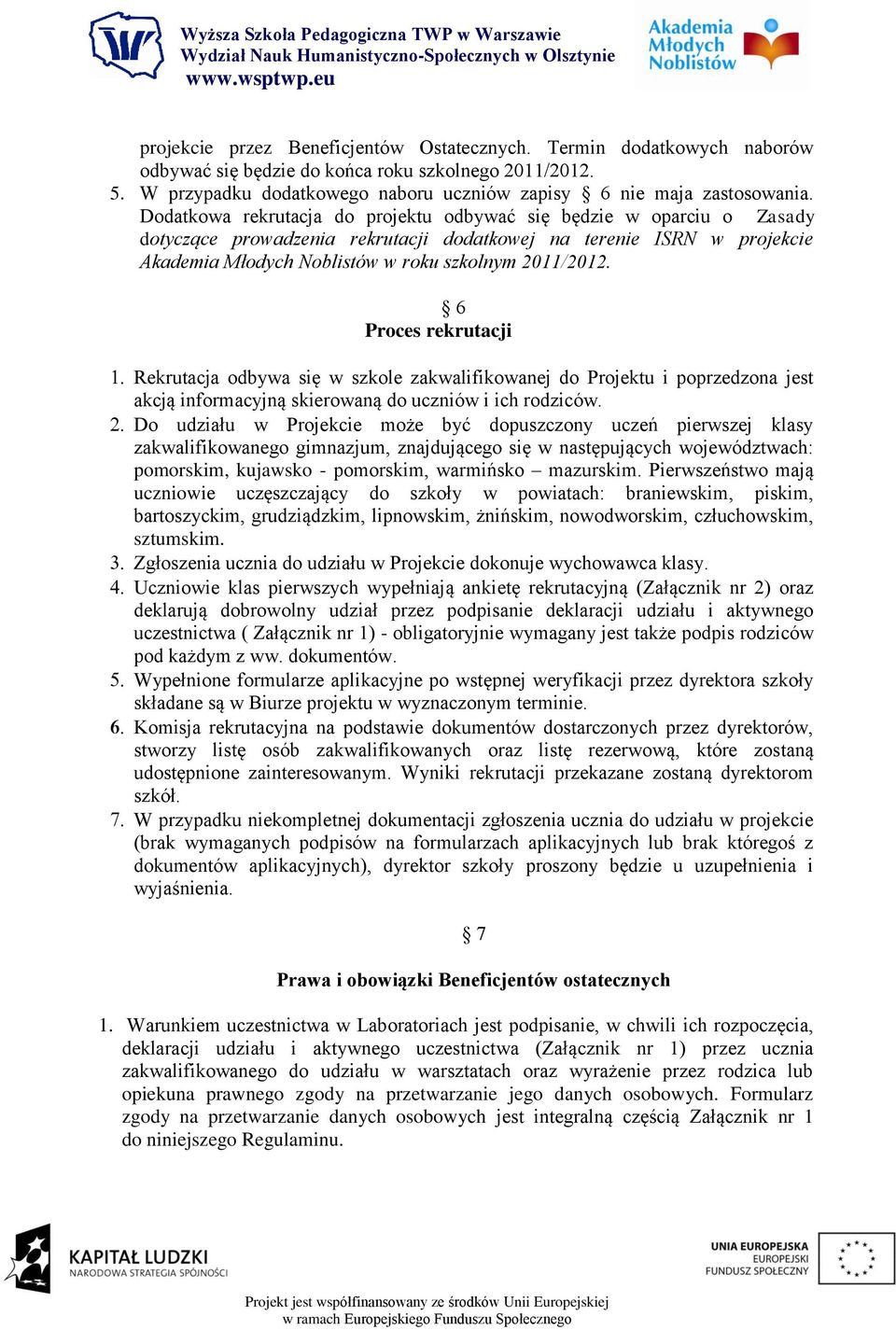 Wyższa Szkoła Pedagogiczna TWP w Warszawie
Wydział Nauk Humanistyczno-Społecznych w Olsztynie
www.wsptwp.eu

Akademia Młodych Noblistów

projekcie przez Beneficjentów Ostatecznych. Termin dodatkowych naborów odbywać się będzie do końca roku szkolnego 2011/2012.

5. W przypadku dodatkowego naboru uczniów zapisy § 6 nie maja zastosowania. Dodatkowa rekrutacja do projektu odbywać się będzie w oparciu o Zasady dotyczące prowadzenia rekrutacji dodatkowej na terenie ISRN w projekcie Akademia Młodych Noblistów w roku szkolnym 2011/2012.

§ 6
Proces rekrutacji

1. Rekrutacja odbywa się w szkole zakwalifikowanej do Projektu i poprzedzona jest akcją informacyjną skierowaną do uczniów i ich rodziców.
2. Do udziału w Projekcie może być dopuszczony uczeń pierwszej klasy zakwalifikowanego gimnazjum, znajdującego się w następujących województwach: pomorskim, kujawsko - pomorskim, warmińsko – mazurskim. Pierwszeństwo mają uczniowie uczęszczający do szkoły w powiatach: braniewskim, piskim, bartoszyckim, grudziądzkim, lipnowskim, żnińskim, nowodworskim, człuchowskim, sztumskim.
3. Zgłoszenia ucznia do udziału w Projekcie dokonuje wychowawca klasy.
4. Uczniowie klas pierwszych wypełniają ankietę rekrutacyjną (Załącznik nr 2) oraz deklarują dobrowolny udział przez podpisanie deklaracji udziału i aktywnego uczestnictwa ( Załącznik nr 1) - obligatoryjnie wymagany jest także podpis rodziców pod każdym z ww. dokumentów.
5. Wypełnione formularze aplikacyjne po wstępnej weryfikacji przez dyrektora szkoły składane są w Biurze projektu w wyznaczonym terminie.
6. Komisja rekrutacyjna na podstawie dokumentów dostarczonych przez dyrektorów, stworzy listę osób zakwalifikowanych oraz listę rezerwową, które zostaną udostępnione zainteresowanym. Wyniki rekrutacji przekazane zostaną dyrektorom szkół.
7. W przypadku niekompletnej dokumentacji zgłoszenia ucznia do udziału w projekcie (brak wymaganych podpisów na formularzach aplikacyjnych lub brak któregoś z dokumentów aplikacyjnych), dyrektor szkoły proszony będzie u uzupełnienia i wyjaśnienia.

§ 7

Prawa i obowiązki Beneficjentów ostatecznych

1. Warunkiem uczestnictwa w Laboratoriach jest podpisanie, w chwili ich rozpoczęcia, deklaracji udziału i aktywnego uczestnictwa (Załącznik nr 1) przez ucznia zakwalifikowanego do udziału w warsztatach oraz wyrażenie przez rodzica lub opiekuna prawnego zgody na przetwarzanie jego danych osobowych. Formularz zgody na przetwarzanie danych osobowych jest integralną częścią Załącznik nr 1 do niniejszego Regulaminu.

KAPITAŁ LUDZKI
NARODOWA STRATEGIA SPÓJNOŚCI

UNIA EUROPEJSKA
EUROPEJSKI
FUNDUSZ SPOŁECZNY

Projekt jest współfinansowany ze środków Unii Europejskiej
w ramach Europejskiego Funduszu Społecznego